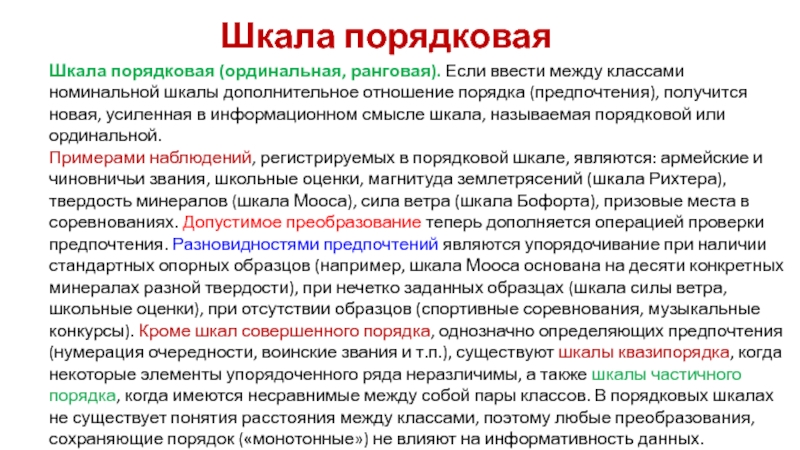 Шкала порядковая

Шкала порядковая (ординальная, ранговая). Если ввести между классами номинальной шкалы дополнительное отношение порядка (предпочтения), получится новая, усиленная в информационном смысле шкала, называемая порядковой или ординальной.
Примерами наблюдений, регистрируемых в порядковой шкале, являются: армейские и чиновничьи звания, школьные оценки, магнитуда землетрясений (шкала Рихтера), твердость минералов (шкала Мооса), сила ветра (шкала Бофорта), призовые места в соревнованиях. Допустимое преобразование теперь дополняется операцией проверки предпочтения. Разновидностями предпочтений являются упорядочивание при наличии стандартных опорных образцов (например, шкала Мооса основана на десяти конкретных минералах разной твердости), при нечетко заданных образцах (шкала силы ветра, школьные оценки), при отсутствии образцов (спортивные соревнования, музыкальные конкурсы). Кроме шкал совершенного порядка, однозначно определяющих предпочтения (нумерация очередности, воинские звания и т.п.), существуют шкалы квазипорядка, когда некоторые элементы упорядоченного ряда неразличимы, а также шкалы частичного порядка, когда имеются несравнимые между собой пары классов. В порядковых шкалах не существует понятия расстояния между классами, поэтому любые преобразования, сохраняющие порядок («монотонные») не влияют на информативность данных.